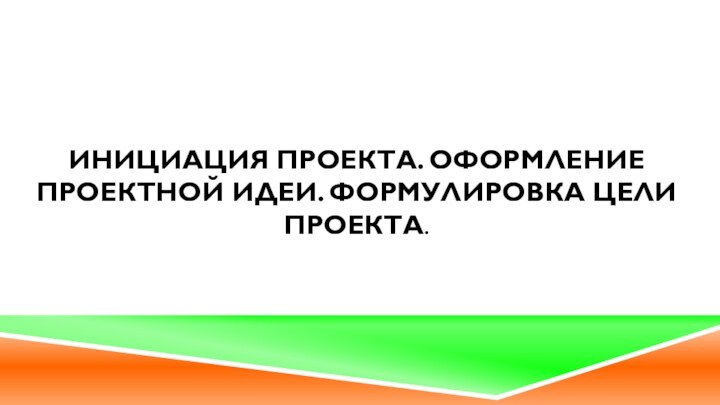 ИНИЦИАЦИЯ ПРОЕКТА. ОФОРМЛЕНИЕ ПРОЕКТНОЙ ИДЕИ. ФОРМУЛИРОВКА ЦЕЛИ ПРОЕКТА.